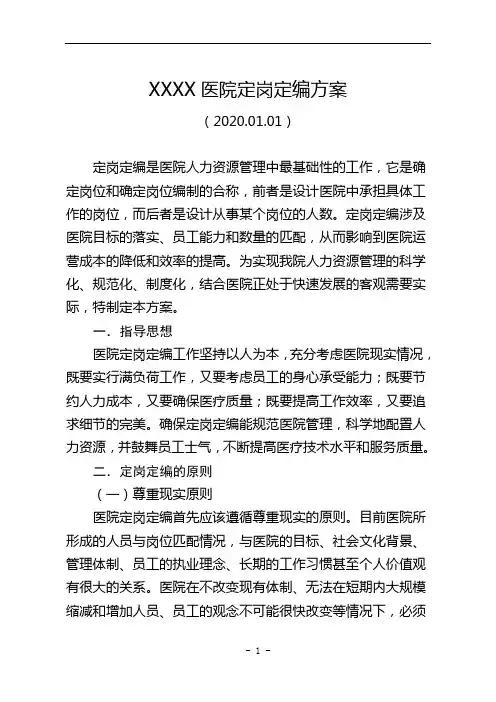 XXXX 医院定岗定编方案

（2020.01.01）

定岗定编是医院人力资源管理中最基础性的工作，它是确定岗位和确定岗位编制的合称，前者是设计医院中承担具体工作的岗位，而后者是设计从事某个岗位的人数。定岗定编涉及医院目标的落实、员工能力和数量的匹配，从而影响到医院运营成本的降低和效率的提高。为实现我院人力资源管理的科学化、规范化、制度化，结合医院正处于快速发展的客观需要实际，特制定本方案。

一．指导思想

医院定岗定编工作坚持以人为本，充分考虑医院现实情况，既要实行满负荷工作，又要考虑员工的身心承受能力；既要节约人力成本，又要确保医疗质量；既要提高工作效率，又要追求细节的完美。确保定岗定编能规范医院管理，科学地配置人力资源，并鼓舞员工士气，不断提高医疗技术水平和服务质量。

二．定岗定编的原则

（一）尊重现实原则

医院定岗定编首先应该遵循尊重现实的原则。目前医院所形成的人员与岗位匹配情况，与医院的目标、社会文化背景、管理体制、员工的执业理念、长期的工作习惯甚至个人价值观有很大的关系。医院在不改变现有体制、无法在短期内大规模缩减和增加人员、员工的观念不可能很快改变等情况下，必须

- 1 -